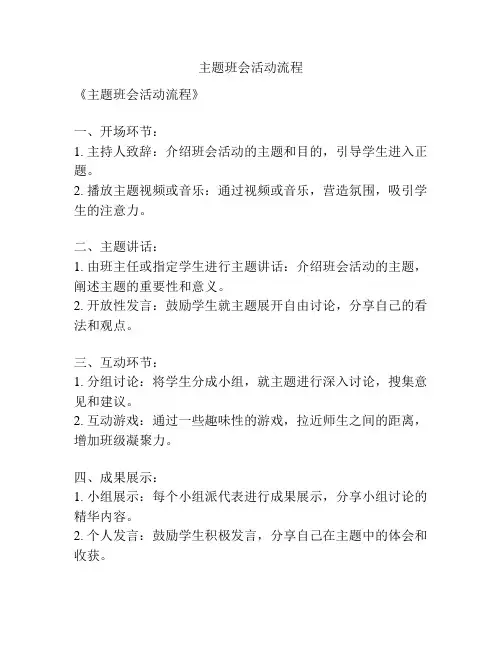 主题班会活动流程

《主题班会活动流程》

一、开场环节：
1. 主持人致辞：介绍班会活动的主题和目的，引导学生进入正题。
2. 播放主题视频或音乐：通过视频或音乐，营造氛围，吸引学生的注意力。

二、主题讲话：
1. 由班主任或指定学生进行主题讲话：介绍班会活动的主题，阐述主题的重要性和意义。
2. 开放性发言：鼓励学生就主题展开自由讨论，分享自己的看法和观点。

三、互动环节：
1. 分组讨论：将学生分成小组，就主题进行深入讨论，搜集意见和建议。
2. 互动游戏：通过一些趣味性的游戏，拉近师生之间的距离，增加班级凝聚力。

四、成果展示：
1. 小组展示：每个小组派代表进行成果展示，分享小组讨论的精华内容。
2. 个人发言：鼓励学生积极发言，分享自己在主题中的体会和收获。